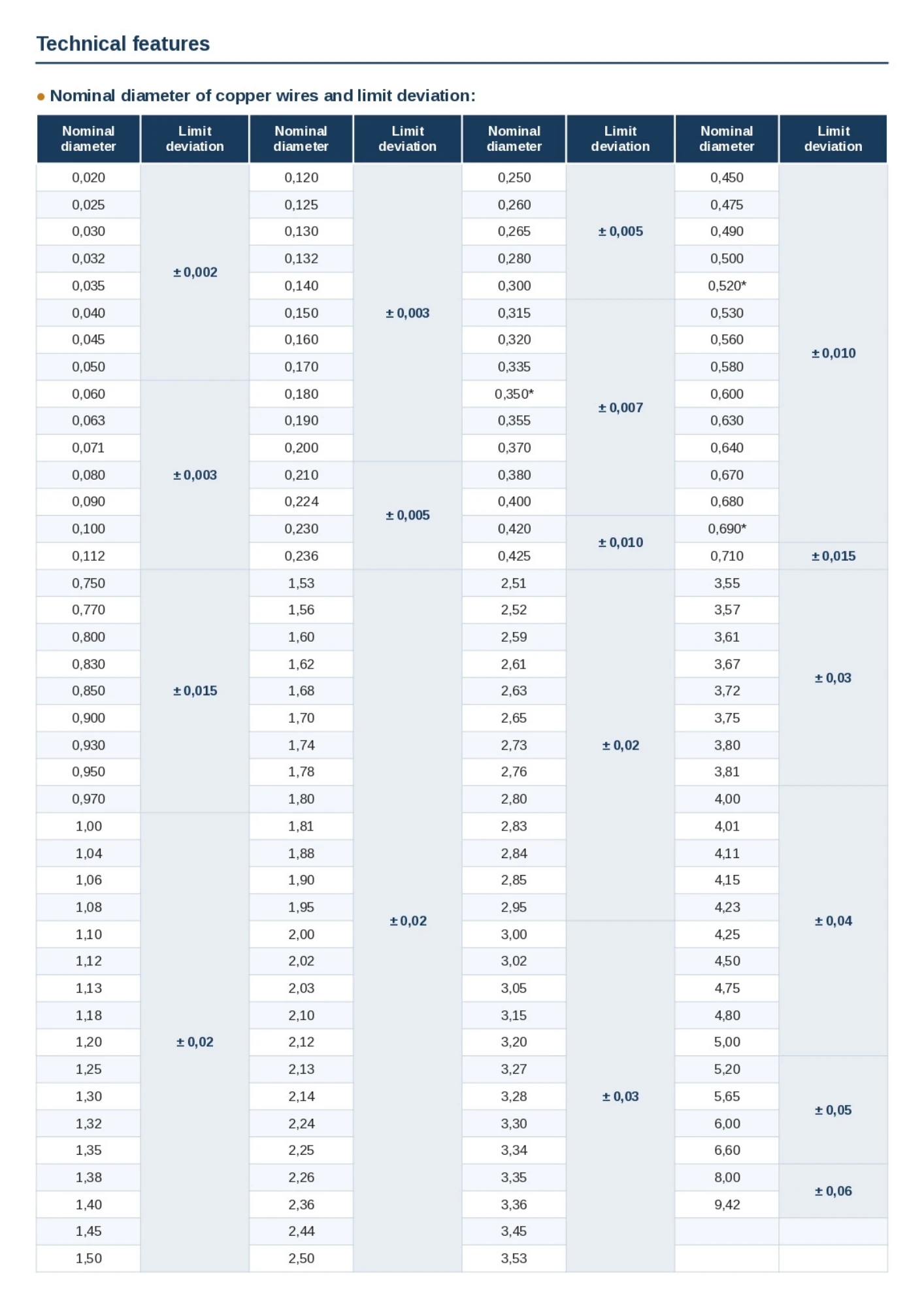 Technical features

• Nominal diameter of copper wires and limit deviation:

| Nominal diameter | Limit deviation | Nominal diameter | Limit deviation | Nominal diameter | Limit deviation | Nominal diameter | Limit deviation |
|---|---|---|---|---|---|---|---|
| 0,020 | ± 0,002 | 0,120 | ± 0,003 | 0,250 | ± 0,005 | 0,450 | ± 0,010 |
| 0,025 | | 0,125 | | 0,260 | | 0,475 | |
| 0,030 | | 0,130 | | 0,265 | | 0,490 | |
| 0,032 | | 0,132 | | 0,280 | | 0,500 | |
| 0,035 | | 0,140 | | 0,300 | | 0,520* | |
| 0,040 | | 0,150 | | 0,315 | ± 0,007 | 0,530 | |
| 0,045 | | 0,160 | | 0,320 | | 0,560 | |
| 0,050 | | 0,170 | | 0,335 | | 0,580 | |
| 0,060 | ± 0,003 | 0,180 | | 0,350* | | 0,600 | |
| 0,063 | | 0,190 | | 0,355 | | 0,630 | |
| 0,071 | | 0,200 | | 0,370 | | 0,640 | |
| 0,080 | | 0,210 | ± 0,005 | 0,380 | | 0,670 | |
| 0,090 | | 0,224 | | 0,400 | | 0,680 | |
| 0,100 | | 0,230 | | 0,420 | ± 0,010 | 0,690* | |
| 0,112 | | 0,236 | | 0,425 | | 0,710 | ± 0,015 |
| 0,750 | ± 0,015 | 1,53 | ± 0,02 | 2,51 | ± 0,02 | 3,55 | ± 0,03 |
| 0,770 | | 1,56 | | 2,52 | | 3,57 | |
| 0,800 | | 1,60 | | 2,59 | | 3,61 | |
| 0,830 | | 1,62 | | 2,61 | | 3,67 | |
| 0,850 | | 1,68 | | 2,63 | | 3,72 | |
| 0,900 | | 1,70 | | 2,65 | | 3,75 | |
| 0,930 | | 1,74 | | 2,73 | | 3,80 | |
| 0,950 | | 1,78 | | 2,76 | | 3,81 | |
| 0,970 | | 1,80 | | 2,80 | | 4,00 | ± 0,04 |
| 1,00 | ± 0,02 | 1,81 | | 2,83 | | 4,01 | |
| 1,04 | | 1,88 | | 2,84 | | 4,11 | |
| 1,06 | | 1,90 | | 2,85 | | 4,15 | |
| 1,08 | | 1,95 | | 2,95 | | 4,23 | |
| 1,10 | | 2,00 | | 3,00 | ± 0,03 | 4,25 | |
| 1,12 | | 2,02 | | 3,02 | | 4,50 | |
| 1,13 | | 2,03 | | 3,05 | | 4,75 | |
| 1,18 | | 2,10 | | 3,15 | | 4,80 | |
| 1,20 | | 2,12 | | 3,20 | | 5,00 | |
| 1,25 | | 2,13 | | 3,27 | | 5,20 | ± 0,05 |
| 1,30 | | 2,14 | | 3,28 | | 5,65 | |
| 1,32 | | 2,24 | | 3,30 | | 6,00 | |
| 1,35 | | 2,25 | | 3,34 | | 6,60 | |
| 1,38 | | 2,26 | | 3,35 | | 8,00 | ± 0,06 |
| 1,40 | | 2,36 | | 3,36 | | 9,42 | |
| 1,45 | | 2,44 | | 3,45 | | | |
| 1,50 | | 2,50 | | 3,53 | | | |